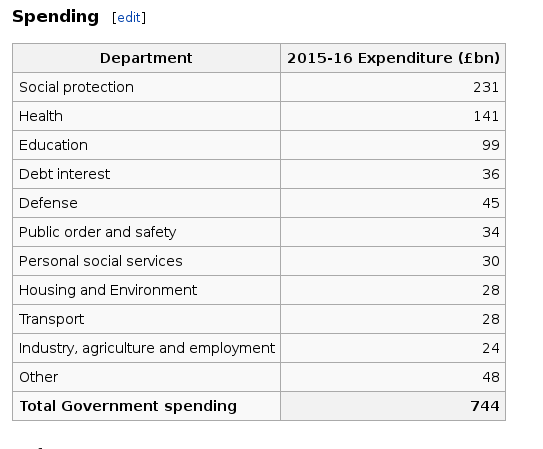 Spending [edit]

| Department | 2015-16 Expenditure (£bn) |
|---|---|
| Social protection | 231 |
| Health | 141 |
| Education | 99 |
| Debt interest | 36 |
| Defense | 45 |
| Public order and safety | 34 |
| Personal social services | 30 |
| Housing and Environment | 28 |
| Transport | 28 |
| Industry, agriculture and employment | 24 |
| Other | 48 |
| **Total Government spending** | **744** |